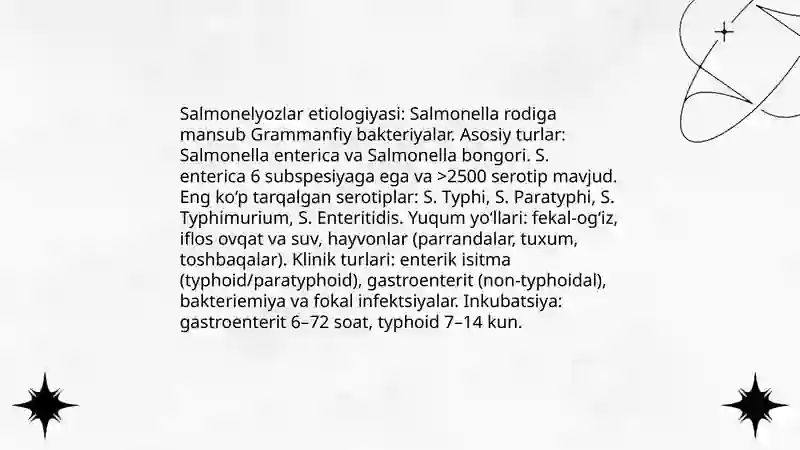 Salmonelyozlar etiologiyasi: Salmonella rodiga mansub Grammanfiy bakteriyalar. Asosiy turlar: Salmonella enterica va Salmonella bongori. S. enterica 6 subspesiyaga ega va >2500 serotip mavjud. Eng ko‘p tarqalgan serotiplar: S. Typhi, S. Paratyphi, S. Typhimurium, S. Enteritidis. Yuqum yo‘llari: fekal-og‘iz, iflos ovqat va suv, hayvonlar (parrandalar, tuxum, toshbaqalar). Klinik turlari: enterik isitma (typhoid/paratyphoid), gastroenterit (non-typhoidal), bakteriemiya va fokal infektsiyalar. Inkubatsiya: gastroenterit 6–72 soat, typhoid 7–14 kun.